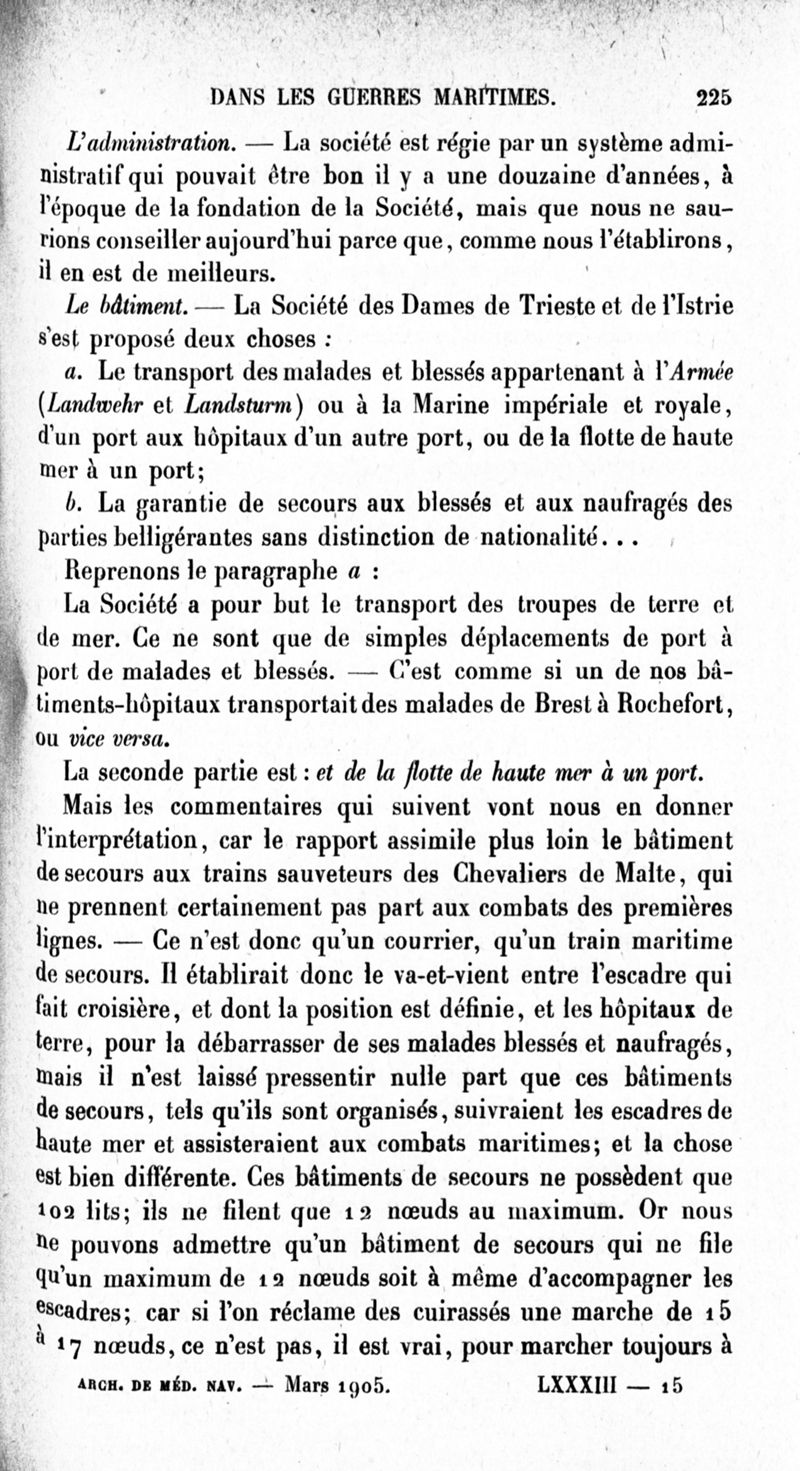 DANS LES GUERRES MARITIMES. 225

L'administration. — La société est régie par un système administratif qui pouvait être bon il y a une douzaine d'années, à l'époque de la fondation de la Société, mais que nous ne saurions conseiller aujourd'hui parce que, comme nous l'établirons, il en est de meilleurs.

Le bâtiment. — La Société des Dames de Trieste et de l'Istrie s'est proposé deux choses :

a. Le transport des malades et blessés appartenant à l'Armée (Landwehr et Landsturm) ou à la Marine impériale et royale, d'un port aux hôpitaux d'un autre port, ou de la flotte de haute mer à un port;

b. La garantie de secours aux blessés et aux naufragés des parties belligérantes sans distinction de nationalité...

Reprenons le paragraphe a :

La Société a pour but le transport des troupes de terre et de mer. Ce ne sont que de simples déplacements de port à port de malades et blessés. — C'est comme si un de nos bâtiments-hôpitaux transportait des malades de Brest à Rochefort, ou vice versa.

La seconde partie est : et de la flotte de haute mer à un port.

Mais les commentaires qui suivent vont nous en donner l'interprétation, car le rapport assimile plus loin le bâtiment de secours aux trains sauveteurs des Chevaliers de Malte, qui ne prennent certainement pas part aux combats des premières lignes. — Ce n'est donc qu'un courrier, qu'un train maritime de secours. Il établirait donc le va-et-vient entre l'escadre qui fait croisière, et dont la position est définie, et les hôpitaux de terre, pour la débarrasser de ses malades blessés et naufragés, mais il n'est laissé pressentir nulle part que ces bâtiments de secours, tels qu'ils sont organisés, suivraient les escadres de haute mer et assisteraient aux combats maritimes; et la chose est bien différente. Ces bâtiments de secours ne possèdent que 102 lits; ils ne filent que 12 nœuds au maximum. Or nous ne pouvons admettre qu'un bâtiment de secours qui ne file qu'un maximum de 12 nœuds soit à même d'accompagner les escadres; car si l'on réclame des cuirassés une marche de 15 à 17 nœuds, ce n'est pas, il est vrai, pour marcher toujours à

ARCH. DE MÉD. NAV. — Mars 1905. LXXXIII — 15